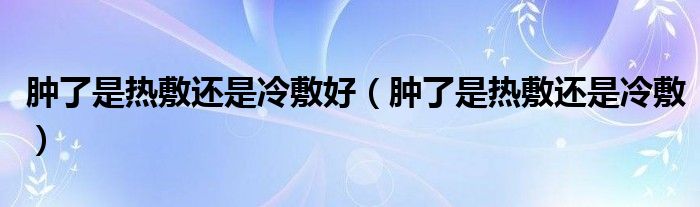 肿了是热敷还是冷敷好（肿了是热敷还是冷敷）